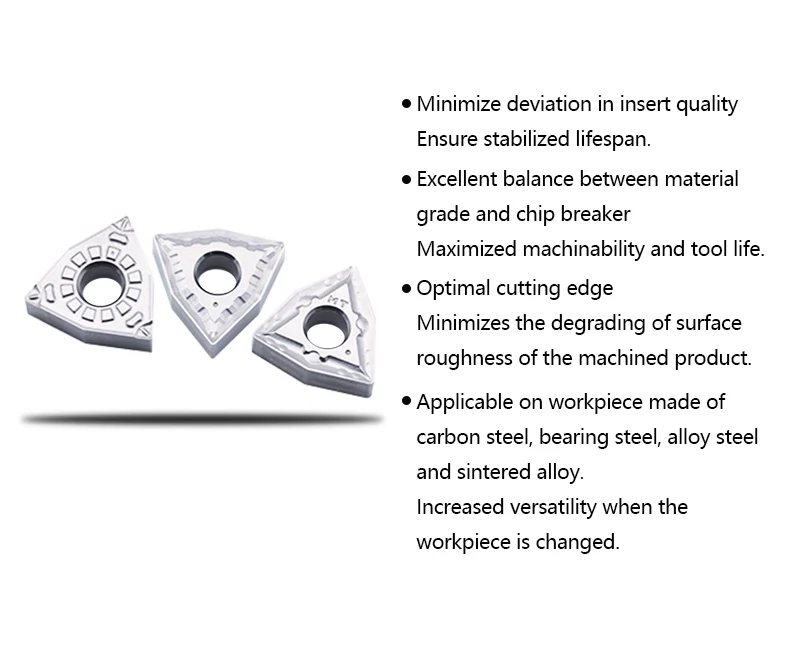 MT

• Minimize deviation in insert quality
Ensure stabilized lifespan.

• Excellent balance between material grade and chip breaker
Maximized machinability and tool life.

• Optimal cutting edge
Minimizes the degrading of surface roughness of the machined product.

• Applicable on workpiece made of carbon steel, bearing steel, alloy steel and sintered alloy.
Increased versatility when the workpiece is changed.